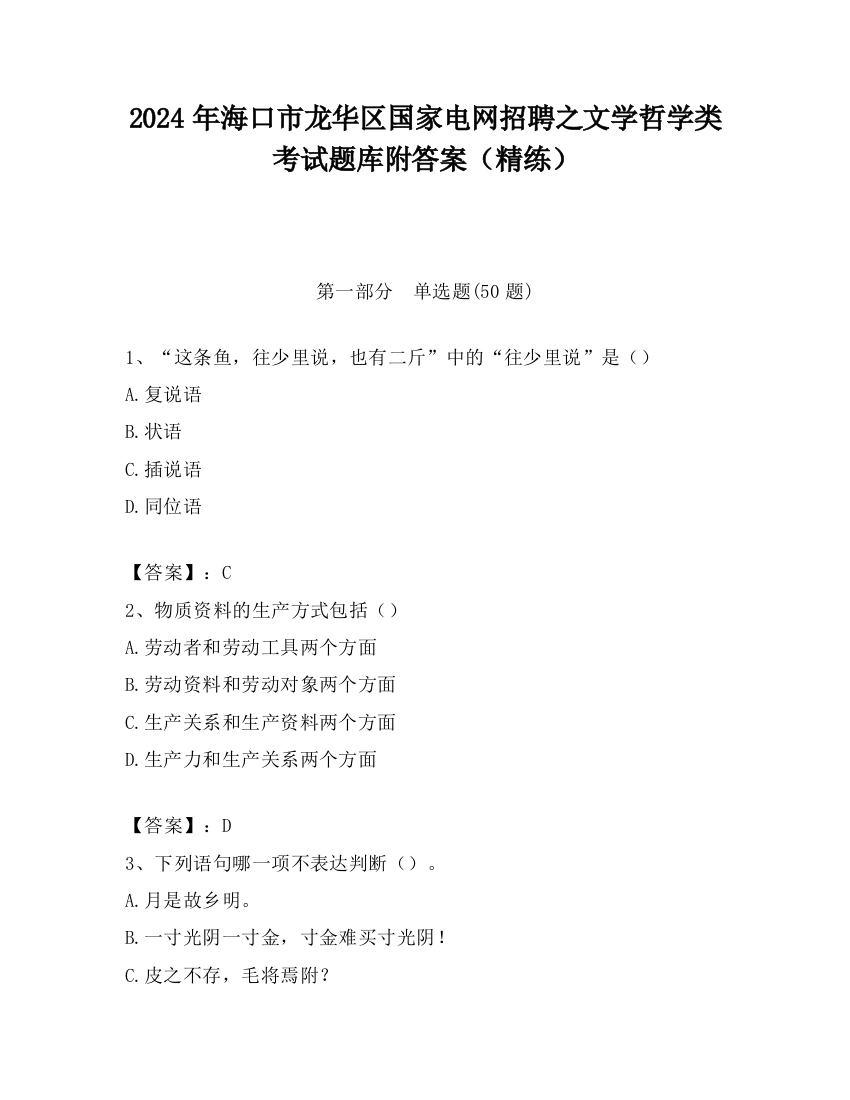 2024 年海口市龙华区国家电网招聘之文学哲学类考试题库附答案（精练）

第一部分 单选题(50 题)

1、“这条鱼，往少里说，也有二斤”中的“往少里说”是（）

A.复说语

B.状语

C.插说语

D.同位语

【答案】：C

2、物质资料的生产方式包括（）

A.劳动者和劳动工具两个方面

B.劳动资料和劳动对象两个方面

C.生产关系和生产资料两个方面

D.生产力和生产关系两个方面

【答案】：D

3、下列语句哪一项不表达判断（）。

A.月是故乡明。

B.一寸光阴一寸金，寸金难买寸光阴！

C.皮之不存，毛将焉附？